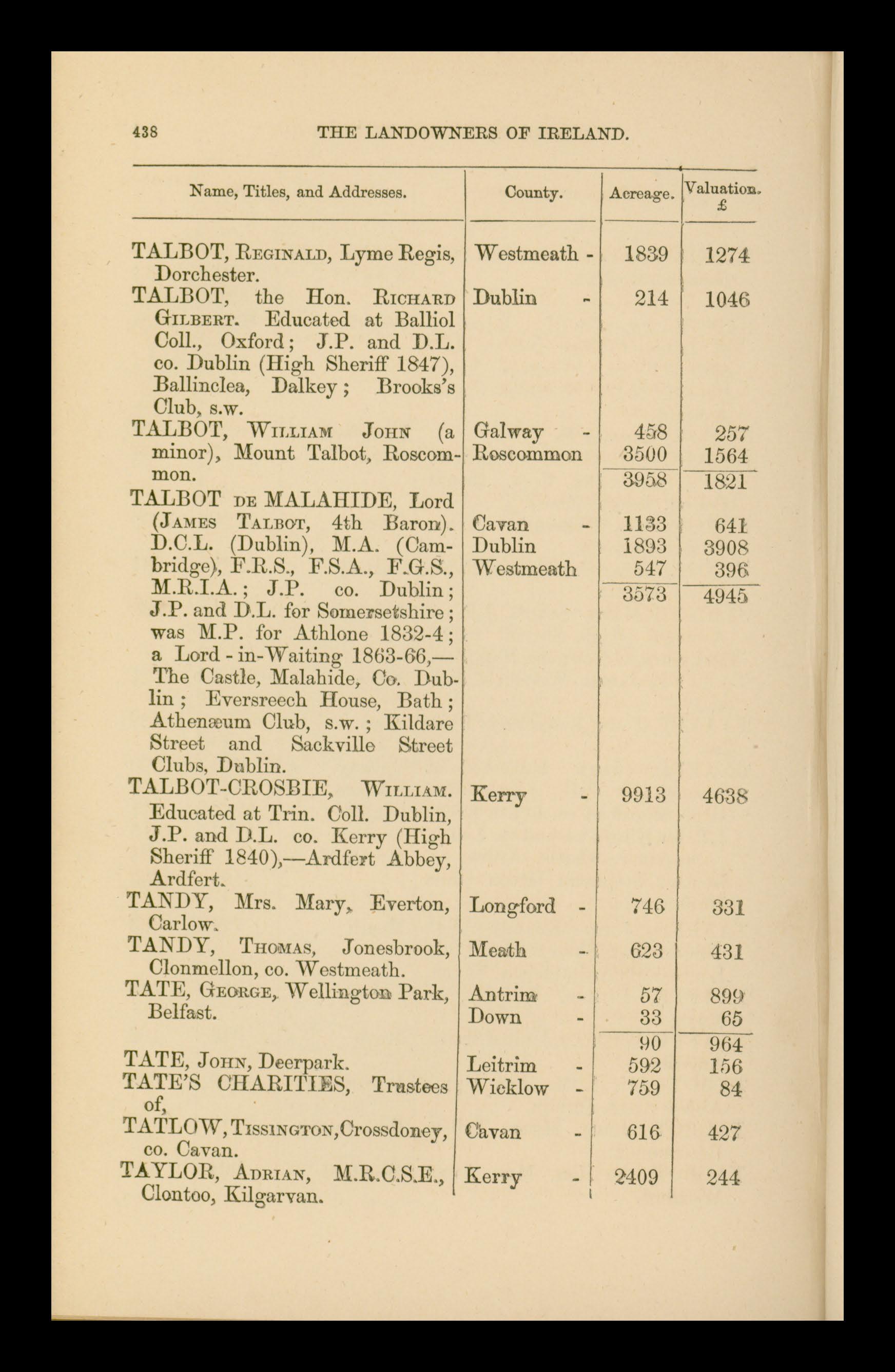 438 THE LANDOWNERS OF IRELAND.

| Name, Titles, and Addresses. | County. | Acreage. | Valuation. £ |
|---|---|---|---|
| TALBOT, Reginald, Lyme Regis, Dorchester. | Westmeath - | 1839 | 1274 |
| TALBOT, the Hon. Richard Gilbert. Educated at Balliol Coll., Oxford; J.P. and D.L. co. Dublin (High Sheriff 1847), Ballinclea, Dalkey; Brooks's Club, s.w. | Dublin - | 214 | 1046 |
| TALBOT, William John (a minor), Mount Talbot, Roscommon. | Galway - | 458 | 257 |
| | Roscommon | 3500 | 1564 |
| | | 3958 | 1821 |
| TALBOT de MALAHIDE, Lord (James Talbot, 4th Baron). D.C.L. (Dublin), M.A. (Cambridge), F.R.S., F.S.A., F.G.S., M.R.I.A.; J.P. co. Dublin; J.P. and D.L. for Somersetshire; was M.P. for Athlone 1832-4; a Lord-in-Waiting 1863-66,—The Castle, Malahide, Co. Dublin; Eversreech House, Bath; Athenæum Club, s.w.; Kildare Street and Sackville Street Clubs, Dublin. | Cavan - | 1133 | 641 |
| | Dublin | 1893 | 3908 |
| | Westmeath | 547 | 396 |
| | | 3573 | 4945 |
| TALBOT-CROSBIE, William. Educated at Trin. Coll. Dublin, J.P. and D.L. co. Kerry (High Sheriff 1840),—Ardfert Abbey, Ardfert. | Kerry - | 9913 | 4638 |
| TANDY, Mrs. Mary, Everton, Carlow. | Longford - | 746 | 331 |
| TANDY, Thomas, Jonesbrook, Clonmellon, co. Westmeath. | Meath - | 623 | 431 |
| TATE, George, Wellington Park, Belfast. | Antrim - | 57 | 899 |
| | Down - | 33 | 65 |
| | | 90 | 964 |
| TATE, John, Deerpark. | Leitrim - | 592 | 156 |
| TATE'S CHARITIES, Trustees of, | Wicklow - | 759 | 84 |
| TATLOW, Tissington, Crossdoney, co. Cavan. | Cavan - | 616 | 427 |
| TAYLOR, Adrian, M.R.C.S.E., Clontoo, Kilgarvan. | Kerry - | 2409 | 244 |